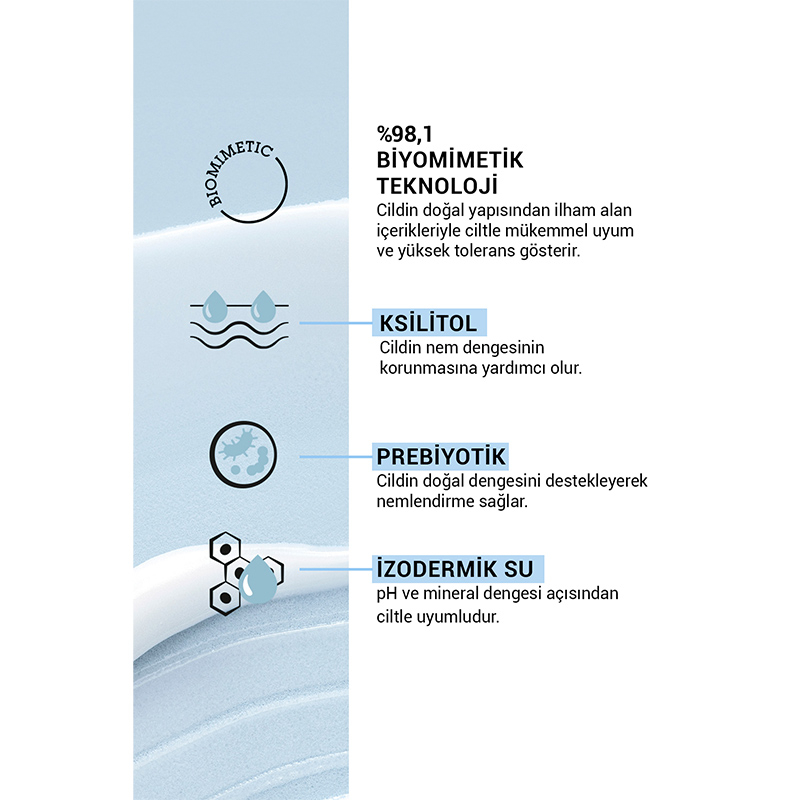 BIOMIMETIC

%98,1
BİYOMİMETİK TEKNOLOJİ
Cildin doğal yapısından ilham alan içerikleriyle ciltle mükemmel uyum ve yüksek tolerans gösterir.

KSİLİTOL
Cildin nem dengesinin korunmasına yardımcı olur.

PREBİYOTİK
Cildin doğal dengesini destekleyerek nemlendirme sağlar.

İZODERMİK SU
pH ve mineral dengesi açısından ciltle uyumludur.